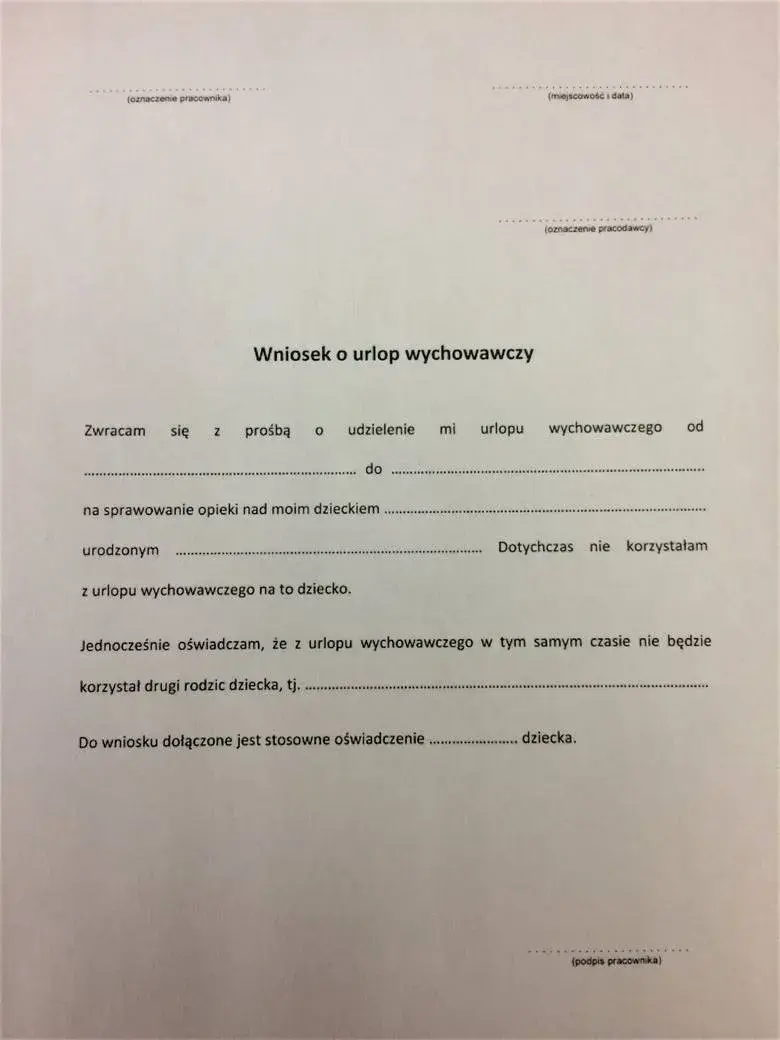 ____
(oznaczenie pracownika)

____
(miejscowość i data)

____
(oznaczenie pracodawcy)

Wniosek o urlop wychowawczy

Zwracam się z prośbą o udzielenie mi urlopu wychowawczego od ____ do ____ na sprawowanie opieki nad moim dzieckiem ____ urodzonym ____ Dotychczas nie korzystałam z urlopu wychowawczego na to dziecko.

Jednocześnie oświadczam, że z urlopu wychowawczego w tym samym czasie nie będzie korzystał drugi rodzic dziecka, tj. ____

Do wniosku dołączone jest stosowne oświadczenie ____ dziecka.

____
(podpis pracownika)